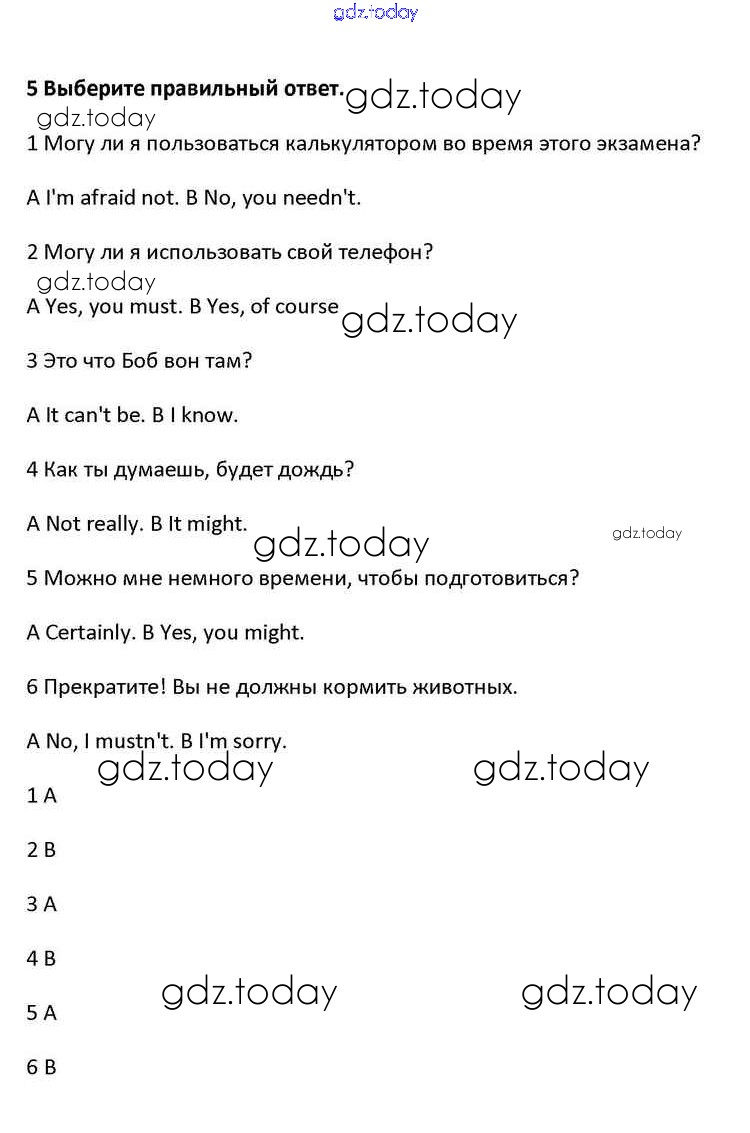 gdz.today

5 Выберите правильный ответ. gdz.today
gdz.today
1 Могу ли я пользоваться калькулятором во время этого экзамена?

A I'm afraid not. B No, you needn't.

2 Могу ли я использовать свой телефон?
gdz.today
A Yes, you must. B Yes, of course gdz.today

3 Это что Боб вон там?

A It can't be. B I know.

4 Как ты думаешь, будет дождь?

A Not really. B It might. gdz.today gdz.today

5 Можно мне немного времени, чтобы подготовиться?

A Certainly. B Yes, you might.

6 Прекратите! Вы не должны кормить животных.

A No, I mustn't. B I'm sorry.
gdz.today gdz.today
1 A

2 B

3 A

4 B
gdz.today gdz.today
5 A

6 B